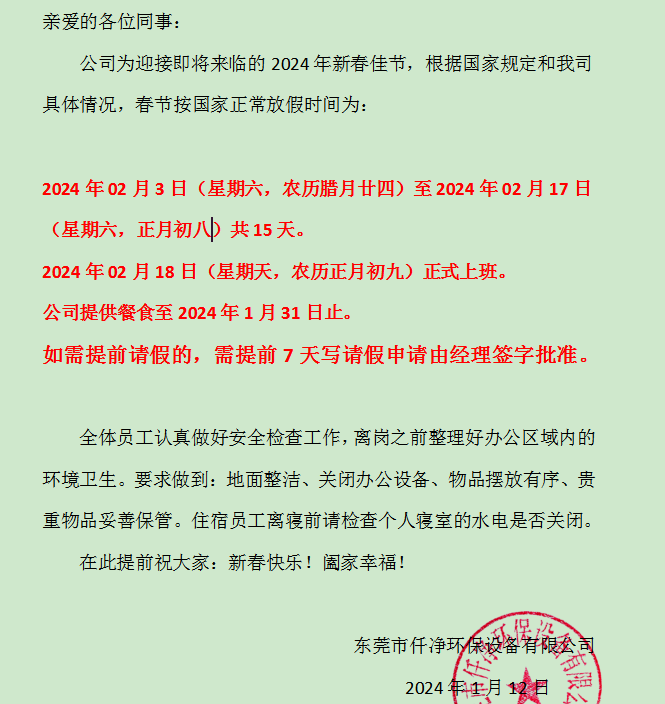 亲爱的各位同事：

公司为迎接即将来临的 2024 年新春佳节，根据国家规定和我司具体情况，春节按国家正常放假时间为：

2024 年 02 月 3 日（星期六，农历腊月廿四）至 2024 年 02 月 17 日（星期六，正月初八）共 15 天。

2024 年 02 月 18 日（星期天，农历正月初九）正式上班。

公司提供餐食至 2024 年 1 月 31 日止。

如需提前请假的，需提前 7 天写请假申请由经理签字批准。

全体员工认真做好安全检查工作，离岗之前整理好办公区域内的环境卫生。要求做到：地面整洁、关闭办公设备、物品摆放有序、贵重物品妥善保管。住宿员工离寝前请检查个人寝室的水电是否关闭。

在此提前祝大家：新春快乐！阖家幸福！

东莞市仟净环保设备有限公司

2024 年 1 月 12 日

仟净环保设备有限公